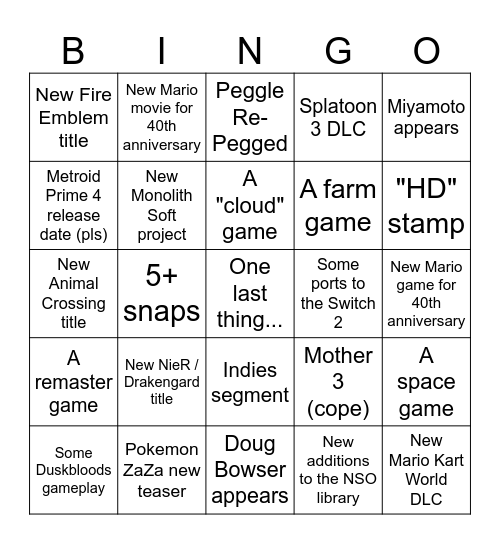 | B | I | N | G | O |
|---|---|---|---|---|
| New Fire Emblem title | New Mario movie for 40th anniversary | Peggle Re-Pegged | Splatoon 3 DLC | Miyamoto appears |
| Metroid Prime 4 release date (pls) | New Monolith Soft project | A "cloud" game | A farm game | "HD" stamp |
| New Animal Crossing title | 5+ snaps | One last thing... | Some ports to the Switch 2 | New Mario game for 40th anniversary |
| A remaster game | New NieR / Drakengard title | Indies segment | Mother 3 (cope) | A space game |
| Some Duskbloods gameplay | Pokemon ZaZa new teaser | Doug Bowser appears | New additions to the NSO library | New Mario Kart World DLC |